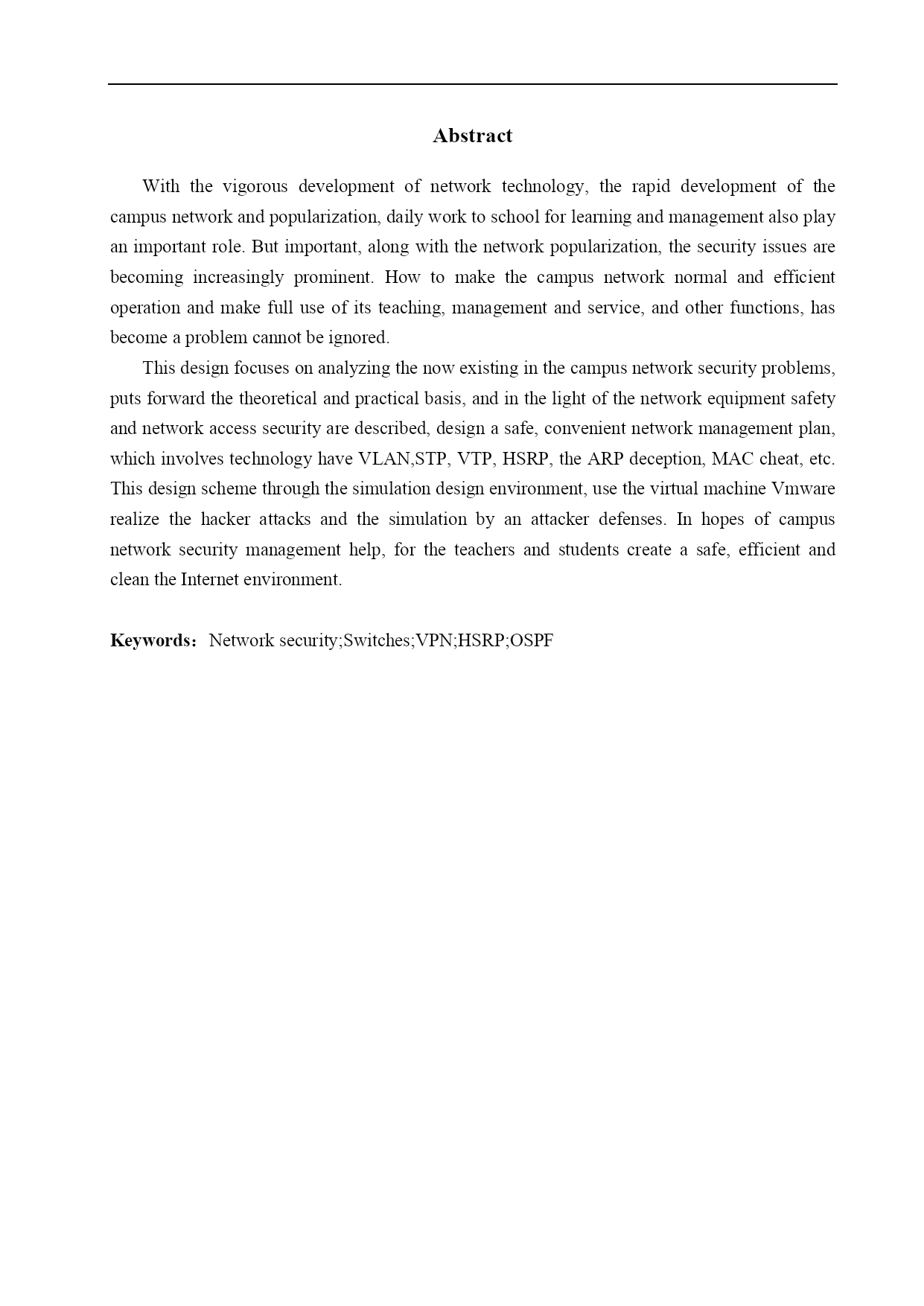 Abstract

With the vigorous development of network technology, the rapid development of the campus network and popularization, daily work to school for learning and management also play an important role. But important, along with the network popularization, the security issues are becoming increasingly prominent. How to make the campus network normal and efficient operation and make full use of its teaching, management and service, and other functions, has become a problem cannot be ignored.

This design focuses on analyzing the now existing in the campus network security problems, puts forward the theoretical and practical basis, and in the light of the network equipment safety and network access security are described, design a safe, convenient network management plan, which involves technology have VLAN,STP, VTP, HSRP, the ARP deception, MAC cheat, etc. This design scheme through the simulation design environment, use the virtual machine Vmware realize the hacker attacks and the simulation by an attacker defenses. In hopes of campus network security management help, for the teachers and students create a safe, efficient and clean the Internet environment.

Keywords： Network security;Switches;VPN;HSRP;OSPF